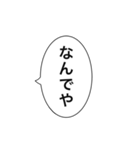 なんでや